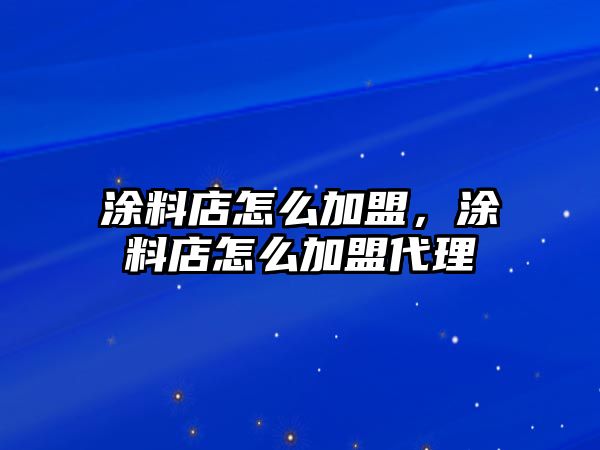 涂料店怎么加盟，涂料店怎么加盟代理